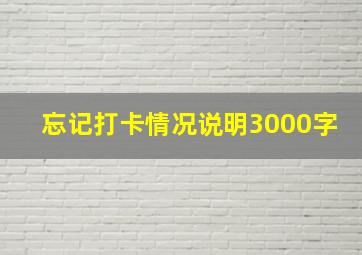 忘记打卡情况说明3000字